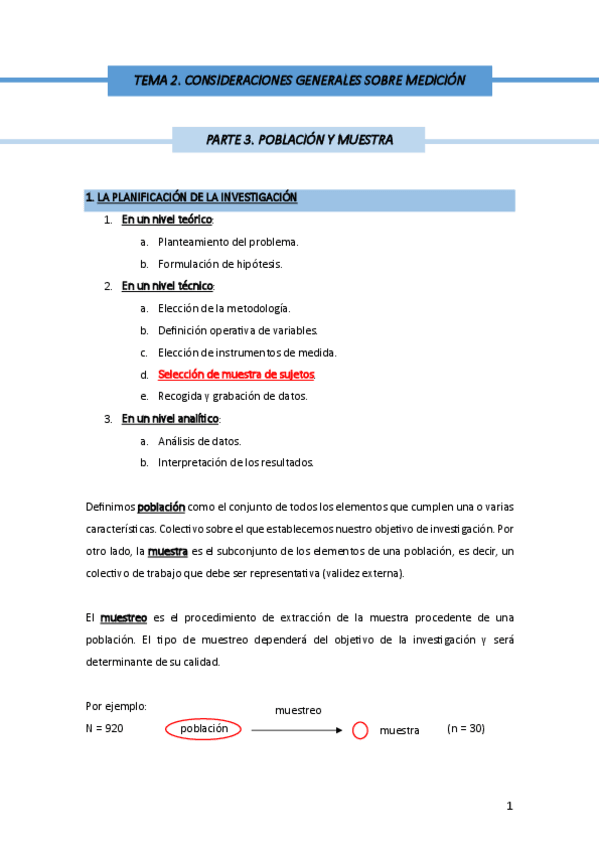 TEMA 2. CONSIDERACIONES GENERALES SOBRE MEDICIÓN

PARTE 3. POBLACIÓN Y MUESTRA

1. LA PLANIFICACIÓN DE LA INVESTIGACIÓN

1. En un nivel teórico:
   a. Planteamiento del problema.
   b. Formulación de hipótesis.
2. En un nivel técnico:
   a. Elección de la metodología.
   b. Definición operativa de variables.
   c. Elección de instrumentos de medida.
   d. Selección de muestra de sujetos.
   e. Recogida y grabación de datos.
3. En un nivel analítico:
   a. Análisis de datos.
   b. Interpretación de los resultados.

Definimos población como el conjunto de todos los elementos que cumplen una o varias características. Colectivo sobre el que establecemos nuestro objetivo de investigación. Por otro lado, la muestra es el subconjunto de los elementos de una población, es decir, un colectivo de trabajo que debe ser representativa (validez externa).

El muestreo es el procedimiento de extracción de la muestra procedente de una población. El tipo de muestreo dependerá del objetivo de la investigación y será determinante de su calidad.

Por ejemplo:
N = 920 población muestreo muestra (n = 30)

1